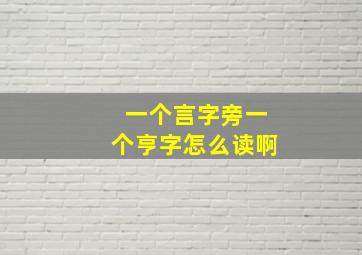 一个言字旁一个亨字怎么读啊